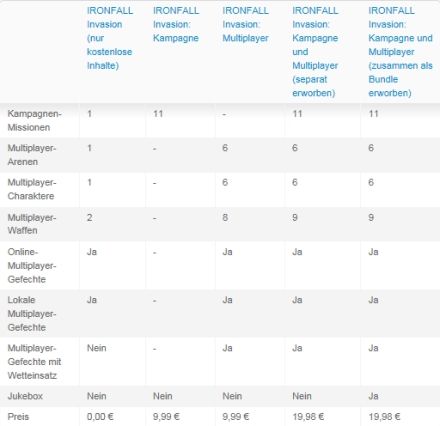 | | IRONFALL Invasion (nur kostenlose Inhalte) | IRONFALL Invasion: Kampagne | IRONFALL Invasion: Multiplayer | IRONFALL Invasion: Kampagne und Multiplayer (separat erworben) | IRONFALL Invasion: Kampagne und Multiplayer (zusammen als Bundle erworben) |
|---|---|---|---|---|---|
| Kampagnen-Missionen | 1 | 11 | - | 11 | 11 |
| Multiplayer-Arenen | 1 | - | 6 | 6 | 6 |
| Multiplayer-Charaktere | 1 | - | 6 | 6 | 6 |
| Multiplayer-Waffen | 2 | - | 8 | 9 | 9 |
| Online-Multiplayer-Gefechte | Ja | - | Ja | Ja | Ja |
| Lokale Multiplayer-Gefechte | Ja | - | Ja | Ja | Ja |
| Multiplayer-Gefechte mit Wetteinsatz | Nein | - | Ja | Ja | Ja |
| Jukebox | Nein | Nein | Nein | Nein | Ja |
| Preis | 0,00 € | 9,99 € | 9,99 € | 19,98 € | 19,98 € |